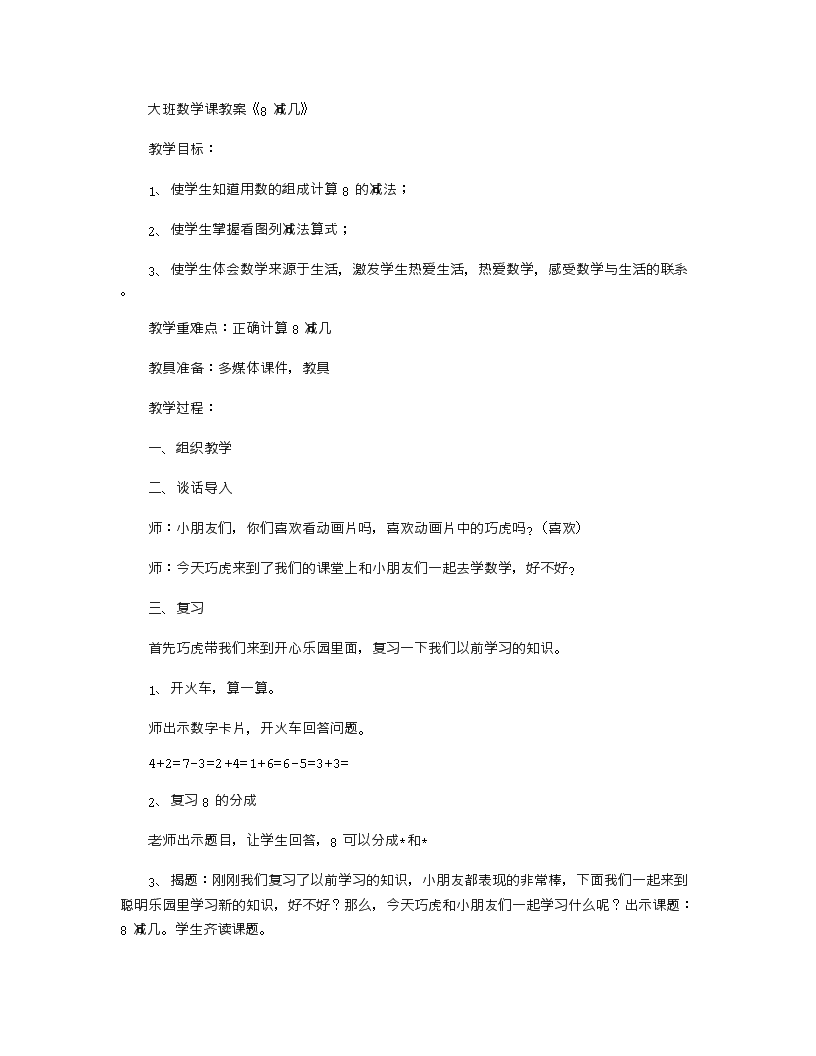 大班数学课教案《8 减几》

教学目标：

1、使学生知道用数的组成计算 8 的减法；

2、使学生掌握看图列减法算式；

3、使学生体会数学来源于生活，激发学生热爱生活，热爱数学，感受数学与生活的联系。

教学重难点：正确计算 8 减几

教具准备：多媒体课件，教具

教学过程：

一、组织教学

二、谈话导入

师：小朋友们，你们喜欢看动画片吗，喜欢动画片中的巧虎吗？(喜欢)

师：今天巧虎来到了我们的课堂上和小朋友们一起去学数学，好不好？

三、复习

首先巧虎带我们来到开心乐园里面，复习一下我们以前学习的知识。

1、开火车，算一算。

师出示数字卡片，开火车回答问题。

4+2=7-3=2+4=1+6=6-5=3+3=

2、复习 8 的分成

老师出示题目，让学生回答，8 可以分成*和*

3、揭题：刚刚我们复习了以前学习的知识，小朋友都表现的非常棒，下面我们一起来到聪明乐园里学习新的知识，好不好？那么，今天巧虎和小朋友们一起学习什么呢？出示课题：8 减几。学生齐读课题。